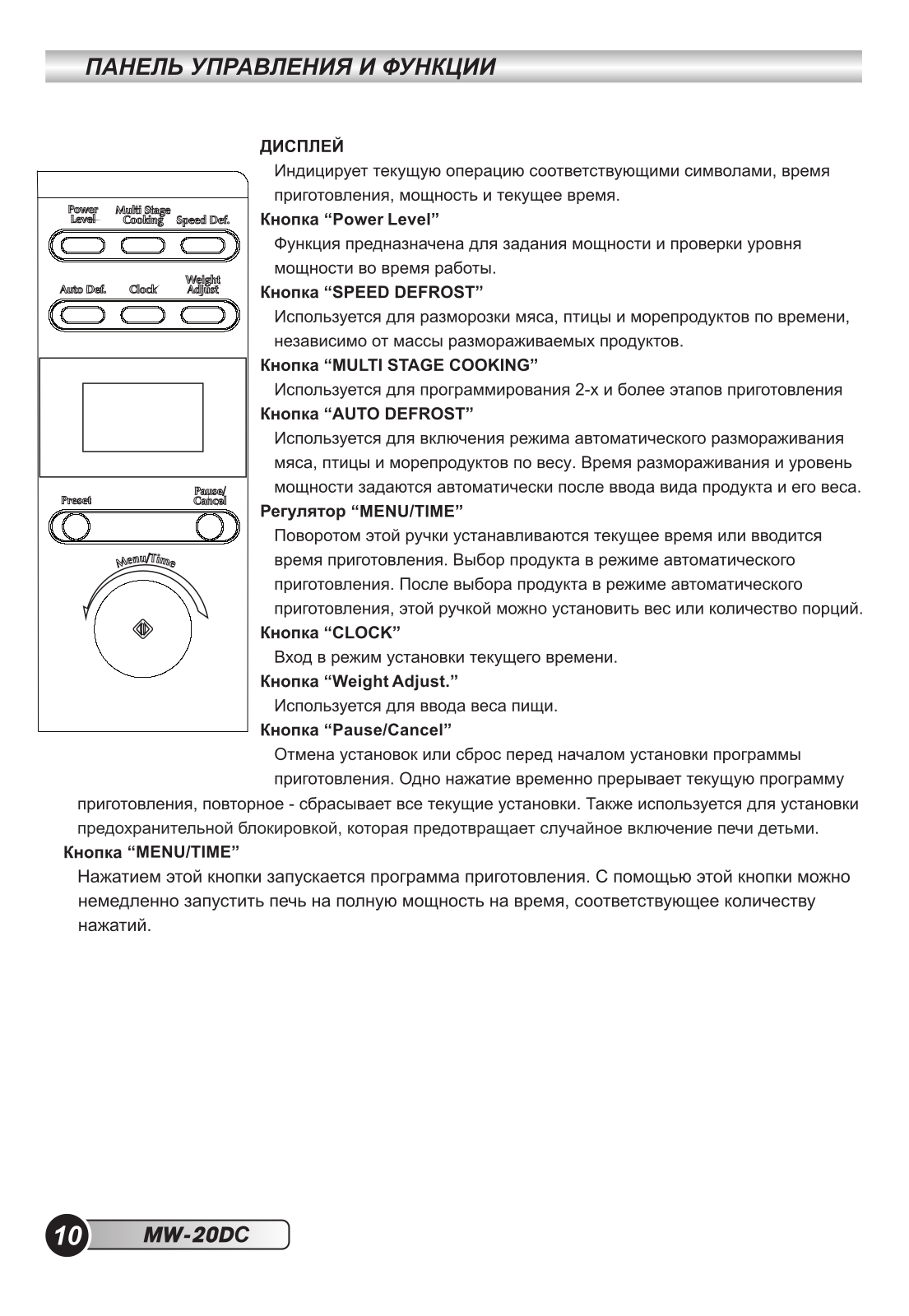 ПАНЕЛЬ УПРАВЛЕНИЯ И ФУНКЦИИ

Power Level
Multi Stage Cooking
Speed Def.
Auto Def.
Clock
Weight Adjust
Preset
Pause/ Cancel
Menu/Time

ДИСПЛЕЙ
Индицирует текущую операцию соответствующими символами, время приготовления, мощность и текущее время.

Кнопка “Power Level”
Функция предназначена для задания мощности и проверки уровня мощности во время работы.

Кнопка “SPEED DEFROST”
Используется для разморозки мяса, птицы и морепродуктов по времени, независимо от массы размораживаемых продуктов.

Кнопка “MULTI STAGE COOKING”
Используется для программирования 2-х и более этапов приготовления

Кнопка “AUTO DEFROST”
Используется для включения режима автоматического размораживания мяса, птицы и морепродуктов по весу. Время размораживания и уровень мощности задаются автоматически после ввода вида продукта и его веса.

Регулятор “MENU/TIME”
Поворотом этой ручки устанавливаются текущее время или вводится время приготовления. Выбор продукта в режиме автоматического приготовления. После выбора продукта в режиме автоматического приготовления, этой ручкой можно установить вес или количество порций.

Кнопка “CLOCK”
Вход в режим установки текущего времени.

Кнопка “Weight Adjust.”
Используется для ввода веса пищи.

Кнопка “Pause/Cancel”
Отмена установок или сброс перед началом установки программы приготовления. Одно нажатие временно прерывает текущую программу приготовления, повторное - сбрасывает все текущие установки. Также используется для установки предохранительной блокировкой, которая предотвращает случайное включение печи детьми.

Кнопка “MENU/TIME”
Нажатием этой кнопки запускается программа приготовления. С помощью этой кнопки можно немедленно запустить печь на полную мощность на время, соответствующее количеству нажатий.

10 MW-20DC